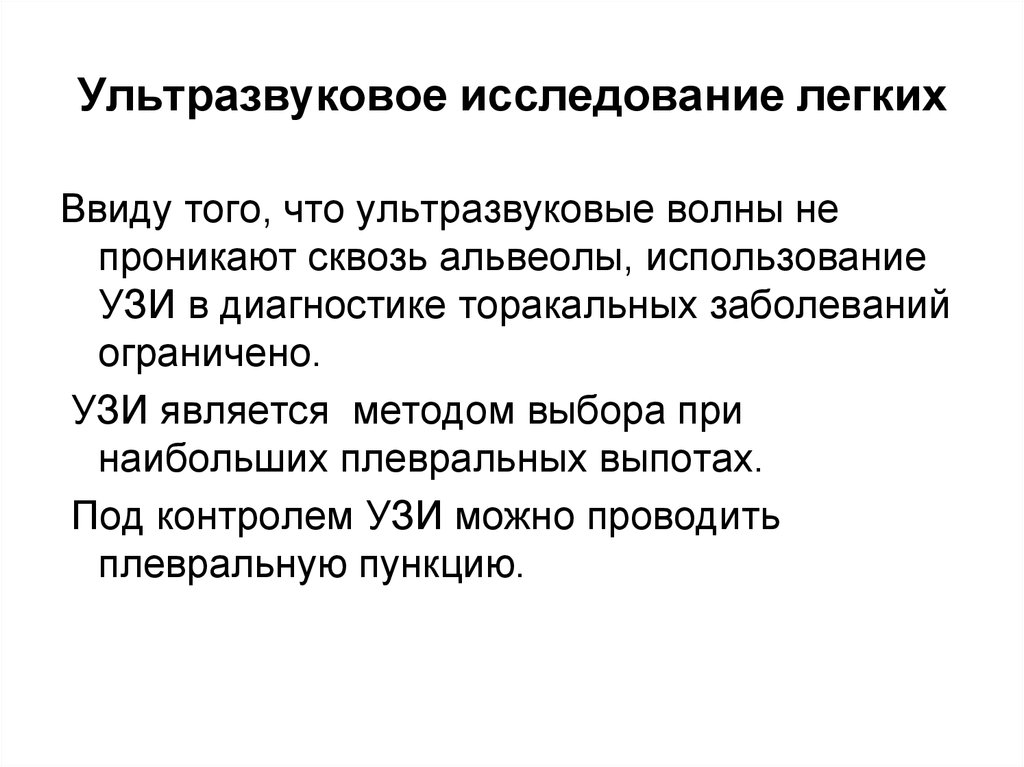 Ультразвуковое исследование легких

Ввиду того, что ультразвуковые волны не проникают сквозь альвеолы, использование УЗИ в диагностике торакальных заболеваний ограничено.

УЗИ является методом выбора при наибольших плевральных выпотах.

Под контролем УЗИ можно проводить плевральную пункцию.